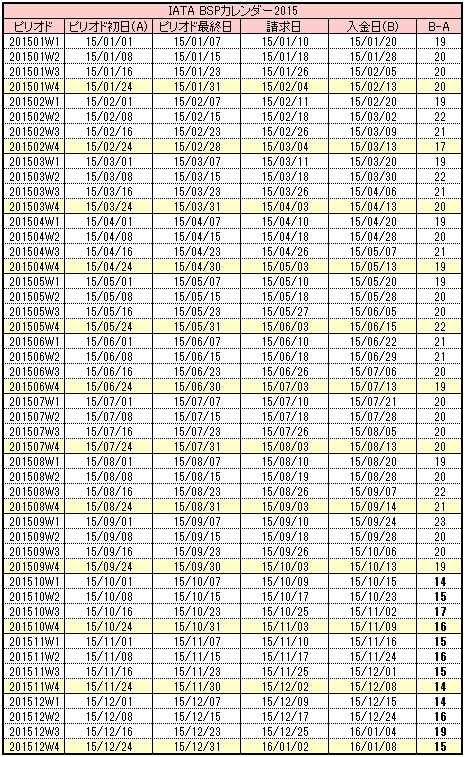 IATA BSPカレンダー2015

| ピリオド | ピリオド初日(A) | ピリオド最終日 | 請求日 | 入金日(B) | B-A |
|---|---|---|---|---|---|
| 201501W1 | 15/01/01 | 15/01/07 | 15/01/10 | 15/01/20 | 19 |
| 201501W2 | 15/01/08 | 15/01/15 | 15/01/18 | 15/01/28 | 20 |
| 201501W3 | 15/01/16 | 15/01/23 | 15/01/26 | 15/02/05 | 20 |
| 201501W4 | 15/01/24 | 15/01/31 | 15/02/04 | 15/02/13 | 20 |
| 201502W1 | 15/02/01 | 15/02/07 | 15/02/11 | 15/02/20 | 19 |
| 201502W2 | 15/02/08 | 15/02/15 | 15/02/18 | 15/03/02 | 22 |
| 201502W3 | 15/02/16 | 15/02/23 | 15/02/26 | 15/03/09 | 21 |
| 201502W4 | 15/02/24 | 15/02/28 | 15/03/04 | 15/03/13 | 17 |
| 201503W1 | 15/03/01 | 15/03/07 | 15/03/11 | 15/03/20 | 19 |
| 201503W2 | 15/03/08 | 15/03/15 | 15/03/18 | 15/03/30 | 22 |
| 201503W3 | 15/03/16 | 15/03/23 | 15/03/26 | 15/04/06 | 21 |
| 201503W4 | 15/03/24 | 15/03/31 | 15/04/03 | 15/04/13 | 20 |
| 201504W1 | 15/04/01 | 15/04/07 | 15/04/10 | 15/04/20 | 19 |
| 201504W2 | 15/04/08 | 15/04/15 | 15/04/18 | 15/04/28 | 20 |
| 201504W3 | 15/04/16 | 15/04/23 | 15/04/26 | 15/05/07 | 21 |
| 201504W4 | 15/04/24 | 15/04/30 | 15/05/03 | 15/05/13 | 19 |
| 201505W1 | 15/05/01 | 15/05/07 | 15/05/10 | 15/05/20 | 19 |
| 201505W2 | 15/05/08 | 15/05/15 | 15/05/18 | 15/05/28 | 20 |
| 201505W3 | 15/05/16 | 15/05/23 | 15/05/27 | 15/06/05 | 20 |
| 201505W4 | 15/05/24 | 15/05/31 | 15/06/03 | 15/06/15 | 22 |
| 201506W1 | 15/06/01 | 15/06/07 | 15/06/10 | 15/06/22 | 21 |
| 201506W2 | 15/06/08 | 15/06/15 | 15/06/18 | 15/06/29 | 21 |
| 201506W3 | 15/06/16 | 15/06/23 | 15/06/26 | 15/07/06 | 20 |
| 201506W4 | 15/06/24 | 15/06/30 | 15/07/03 | 15/07/13 | 19 |
| 201507W1 | 15/07/01 | 15/07/07 | 15/07/10 | 15/07/21 | 20 |
| 201507W2 | 15/07/08 | 15/07/15 | 15/07/18 | 15/07/28 | 20 |
| 201507W3 | 15/07/16 | 15/07/23 | 15/07/26 | 15/08/05 | 20 |
| 201507W4 | 15/07/24 | 15/07/31 | 15/08/03 | 15/08/13 | 20 |
| 201508W1 | 15/08/01 | 15/08/07 | 15/08/10 | 15/08/20 | 19 |
| 201508W2 | 15/08/08 | 15/08/15 | 15/08/19 | 15/08/28 | 20 |
| 201508W3 | 15/08/16 | 15/08/23 | 15/08/26 | 15/09/07 | 22 |
| 201508W4 | 15/08/24 | 15/08/31 | 15/09/03 | 15/09/14 | 21 |
| 201509W1 | 15/09/01 | 15/09/07 | 15/09/10 | 15/09/24 | 23 |
| 201509W2 | 15/09/08 | 15/09/15 | 15/09/18 | 15/09/28 | 20 |
| 201509W3 | 15/09/16 | 15/09/23 | 15/09/26 | 15/10/06 | 20 |
| 201509W4 | 15/09/24 | 15/09/30 | 15/10/03 | 15/10/13 | 19 |
| 201510W1 | 15/10/01 | 15/10/07 | 15/10/09 | 15/10/15 | 14 |
| 201510W2 | 15/10/08 | 15/10/15 | 15/10/17 | 15/10/23 | 15 |
| 201510W3 | 15/10/16 | 15/10/23 | 15/10/25 | 15/11/02 | 17 |
| 201510W4 | 15/10/24 | 15/10/31 | 15/11/03 | 15/11/09 | 16 |
| 201511W1 | 15/11/01 | 15/11/07 | 15/11/10 | 15/11/16 | 15 |
| 201511W2 | 15/11/08 | 15/11/15 | 15/11/17 | 15/11/24 | 16 |
| 201511W3 | 15/11/16 | 15/11/23 | 15/11/25 | 15/12/01 | 15 |
| 201511W4 | 15/11/24 | 15/11/30 | 15/12/02 | 15/12/08 | 14 |
| 201512W1 | 15/12/01 | 15/12/07 | 15/12/09 | 15/12/15 | 14 |
| 201512W2 | 15/12/08 | 15/12/15 | 15/12/17 | 15/12/24 | 16 |
| 201512W3 | 15/12/16 | 15/12/23 | 15/12/25 | 16/01/04 | 19 |
| 201512W4 | 15/12/24 | 15/12/31 | 16/01/02 | 16/01/08 | 15 |